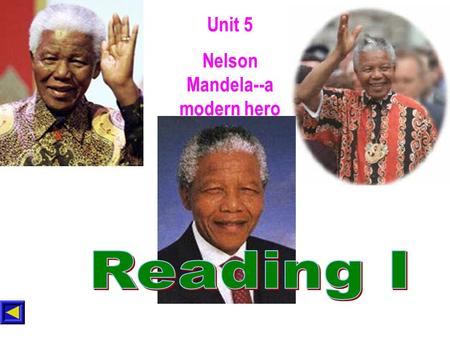 Unit 5

Nelson Mandela--a modern hero

Reading I